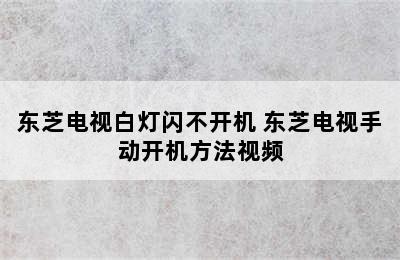 东芝电视白灯闪不开机 东芝电视手动开机方法视频